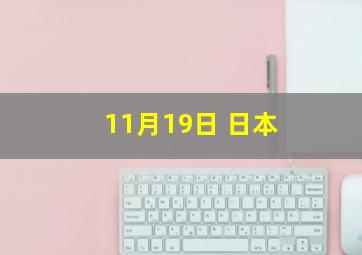 11月19日 日本